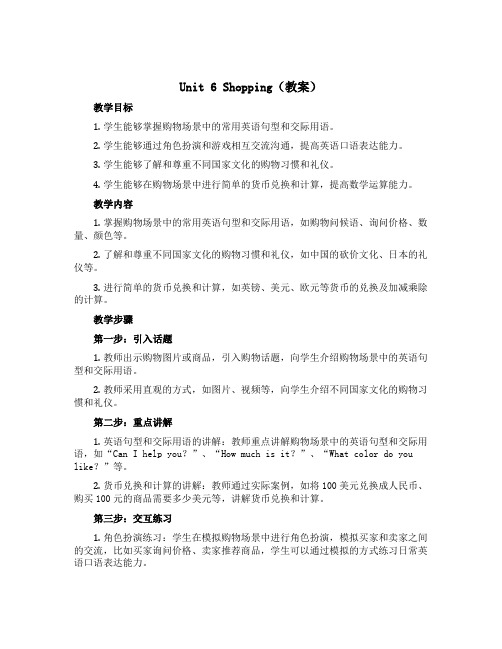 Unit 6 Shopping（教案）

教学目标

1. 学生能够掌握购物场景中的常用英语句型和交际用语。

2. 学生能够通过角色扮演和游戏相互交流沟通，提高英语口语表达能力。

3. 学生能够了解和尊重不同国家文化的购物习惯和礼仪。

4. 学生能够在购物场景中进行简单的货币兑换和计算，提高数学运算能力。

教学内容

1. 掌握购物场景中的常用英语句型和交际用语，如购物问候语、询问价格、数量、颜色等。

2. 了解和尊重不同国家文化的购物习惯和礼仪，如中国的砍价文化、日本的礼仪等。

3. 进行简单的货币兑换和计算，如英镑、美元、欧元等货币的兑换及加减乘除的计算。

教学步骤

第一步：引入话题

1. 教师出示购物图片或商品，引入购物话题，向学生介绍购物场景中的英语句型和交际用语。

2. 教师采用直观的方式，如图片、视频等，向学生介绍不同国家文化的购物习惯和礼仪。

第二步：重点讲解

1. 英语句型和交际用语的讲解：教师重点讲解购物场景中的英语句型和交际用语，如“Can I help you？”、“How much is it？”、“What color do you like？”等。

2. 货币兑换和计算的讲解：教师通过实际案例，如将100美元兑换成人民币、购买100元的商品需要多少美元等，讲解货币兑换和计算。

第三步：交互练习

1. 角色扮演练习：学生在模拟购物场景中进行角色扮演，模拟买家和卖家之间的交流，比如买家询问价格、卖家推荐商品，学生可以通过模拟的方式练习日常英语口语表达能力。